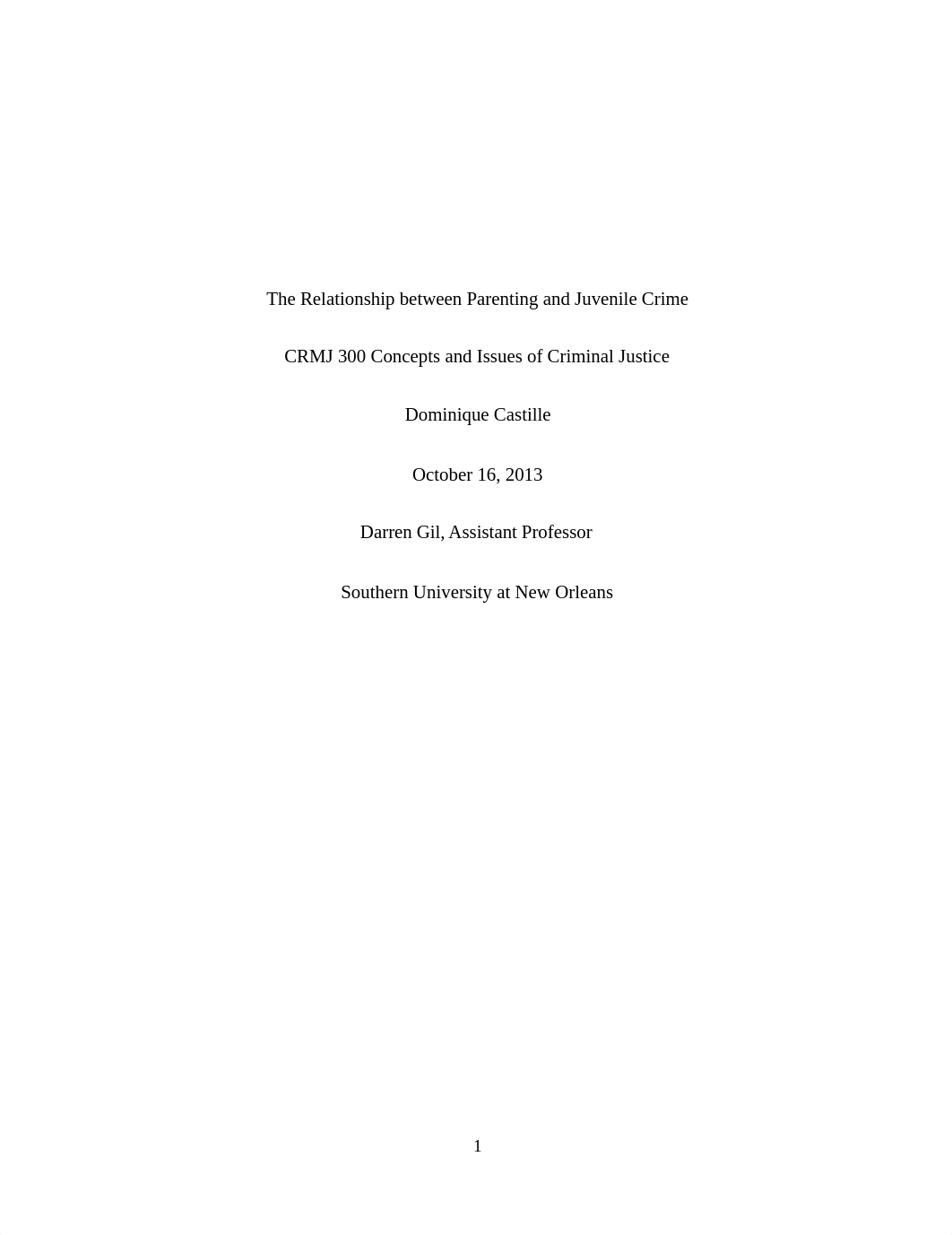 The Relationship between Parenting and Juvenile Crime

CRMJ 300 Concepts and Issues of Criminal Justice

Dominique Castille

October 16, 2013

Darren Gil, Assistant Professor

Southern University at New Orleans

1